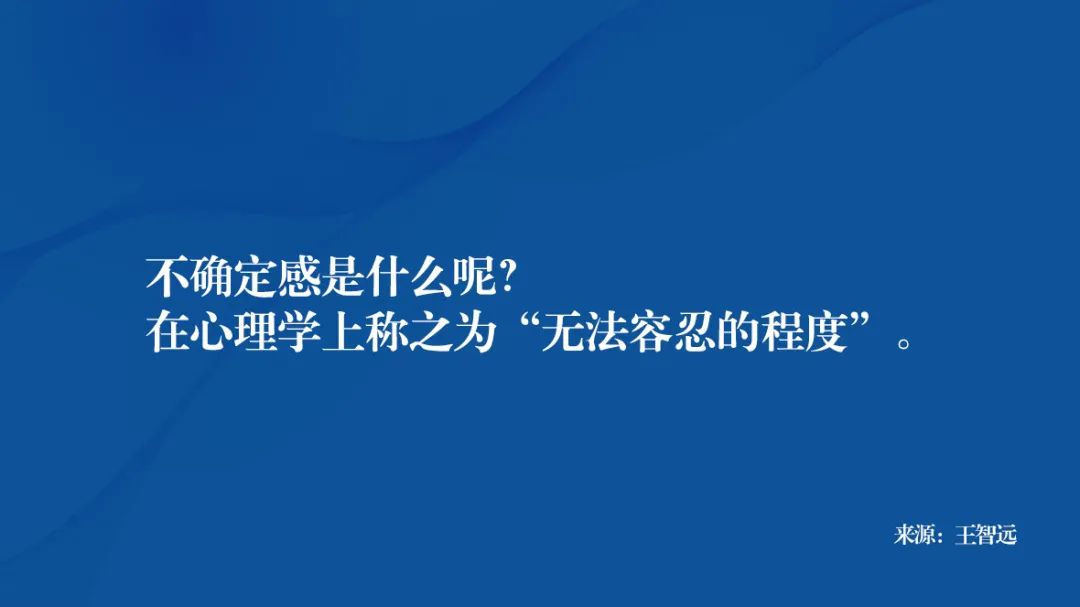 不确定感是什么呢?
在心理学上称之为“无法容忍的程度”。

来源：王智远